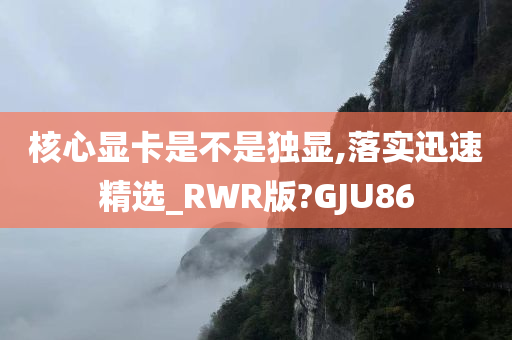 核心显卡是不是独显,落实迅速精选_RWR版?GJU86